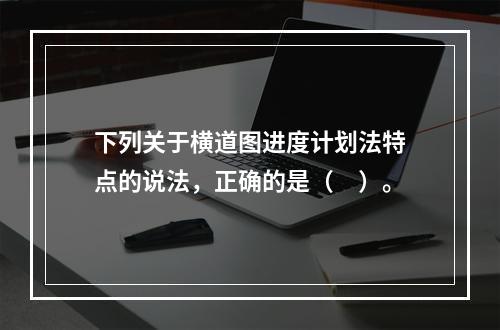 下列关于横道图进度计划法特点的说法，正确的是（　）。